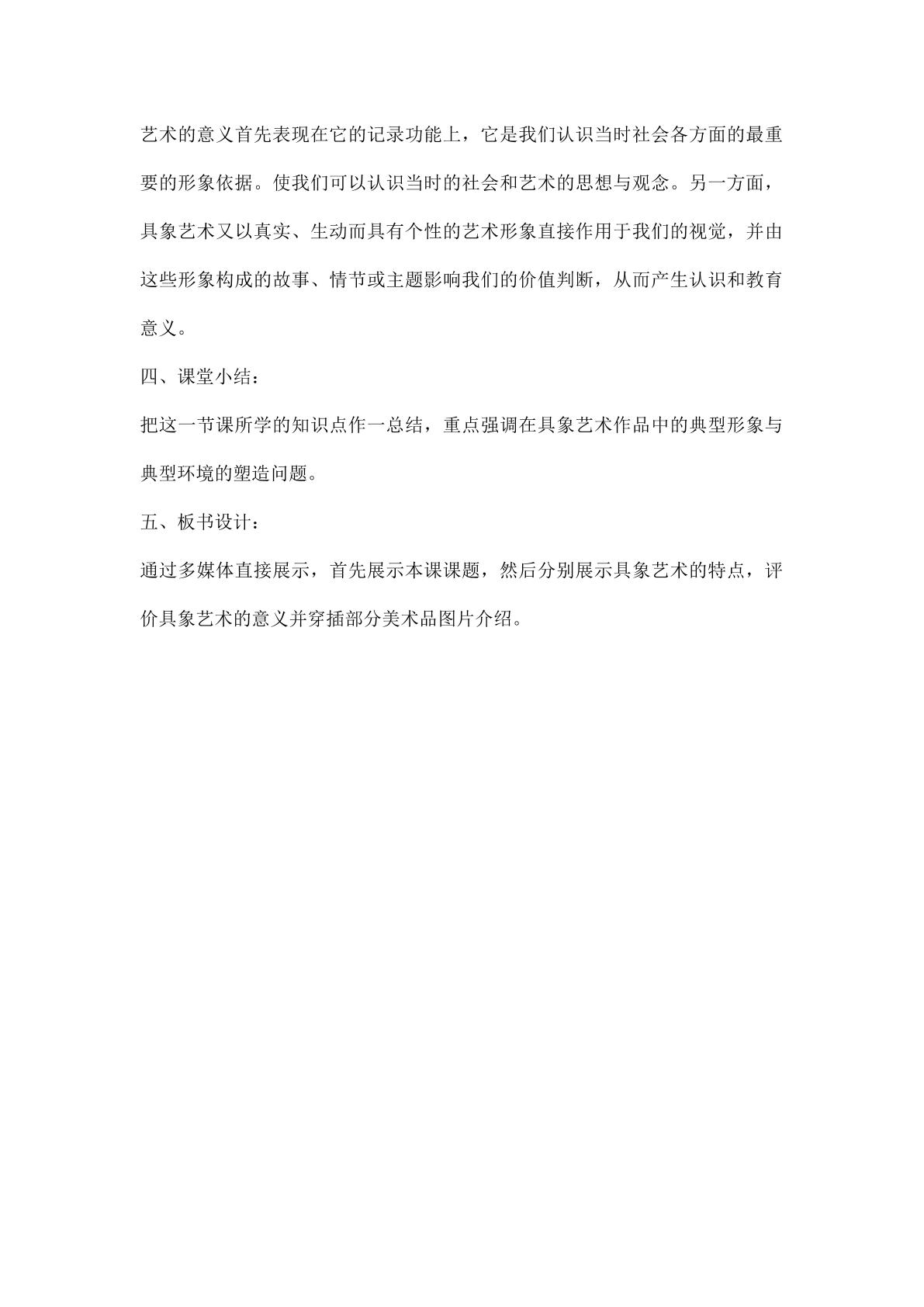 艺术的意义首先表现在它的记录功能上，它是我们认识当时社会各方面的最重要的形象依据。使我们可以认识当时的社会和艺术的思想与观念。另一方面，具象艺术又以真实、生动而具有个性的艺术形象直接作用于我们的视觉，并由这些形象构成的故事、情节或主题影响我们的价值判断，从而产生认识和教育意义。

四、课堂小结：

把这一节课所学的知识点作一总结，重点强调在具象艺术作品中的典型形象与典型环境的塑造问题。

五、板书设计：

通过多媒体直接展示，首先展示本课课题，然后分别展示具象艺术的特点，评价具象艺术的意义并穿插部分美术品图片介绍。